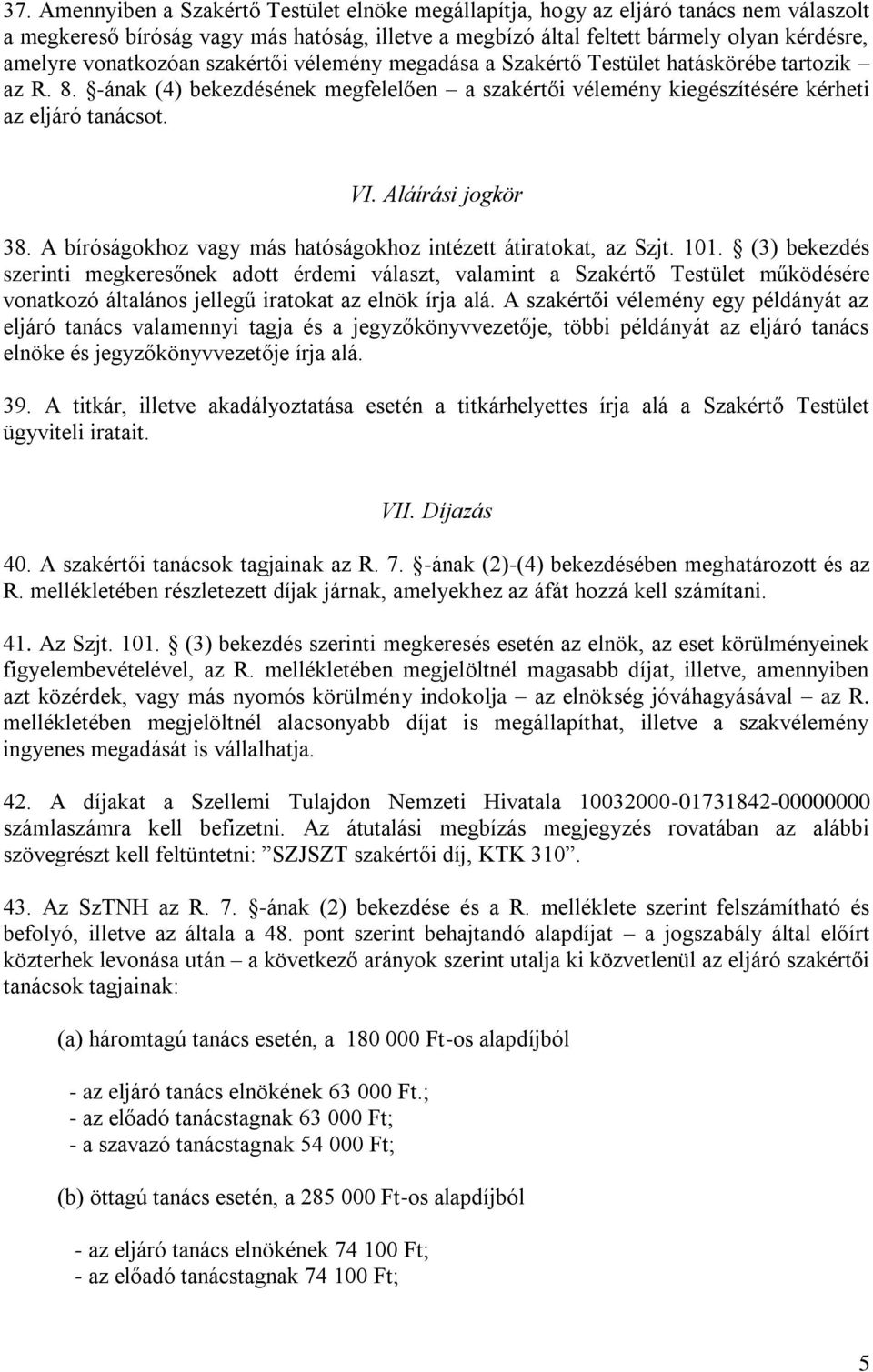 37. Amennyiben a Szakértő Testület elnöke megállapítja, hogy az eljáró tanács nem válaszolt a megkereső bíróság vagy más hatóság, illetve a megbízó által feltett bármely olyan kérdésre, amelyre vonatkozóan szakértői vélemény megadása a Szakértő Testület hatáskörébe tartozik – az R. 8. §-ának (4) bekezdésének megfelelően – a szakértői vélemény kiegészítésére kérheti az eljáró tanácsot.

VI. Aláírási jogkör

38. A bíróságokhoz vagy más hatóságokhoz intézett átiratokat, az Szjt. 101. § (3) bekezdés szerinti megkeresőnek adott érdemi választ, valamint a Szakértő Testület működésére vonatkozó általános jellegű iratokat az elnök írja alá. A szakértői vélemény egy példányát az eljáró tanács valamennyi tagja és a jegyzőkönyvvezetője, többi példányát az eljáró tanács elnöke és jegyzőkönyvvezetője írja alá.

39. A titkár, illetve akadályoztatása esetén a titkárhelyettes írja alá a Szakértő Testület ügyviteli iratait.

VII. Díjazás

40. A szakértői tanácsok tagjainak az R. 7. §-ának (2)-(4) bekezdésében meghatározott és az R. mellékletében részletezett díjak járnak, amelyekhez az áfát hozzá kell számítani.

41. Az Szjt. 101. § (3) bekezdés szerinti megkeresés esetén az elnök, az eset körülményeinek figyelembevételével, az R. mellékletében megjelöltnél magasabb díjat, illetve, amennyiben azt közérdek, vagy más nyomós körülmény indokolja – az elnökség jóváhagyásával – az R. mellékletében megjelöltnél alacsonyabb díjat is megállapíthat, illetve a szakvélemény ingyenes megadását is vállalhatja.

42. A díjakat a Szellemi Tulajdon Nemzeti Hivatala 10032000-01731842-00000000 számlaszámra kell befizetni. Az átutalási megbízás megjegyzés rovatában az alábbi szövegrészt kell feltüntetni: ”SZJSZT szakértői díj, KTK 310”.

43. Az SzTNH az R. 7. §-ának (2) bekezdése és a R. melléklete szerint felszámítható és befolyó, illetve az általa a 48. pont szerint behajtandó alapdíjat – a jogszabály által előírt közterhek levonása után – a következő arányok szerint utalja ki közvetlenül az eljáró szakértői tanácsok tagjainak:

(a) háromtagú tanács esetén, a 180 000 Ft-os alapdíjból

- az eljáró tanács elnökének 63 000 Ft.;
- az előadó tanácstagnak 63 000 Ft;
- a szavazó tanácstagnak 54 000 Ft;

(b) öttagú tanács esetén, a 285 000 Ft-os alapdíjból

- az eljáró tanács elnökének 74 100 Ft;
- az előadó tanácstagnak 74 100 Ft;

5